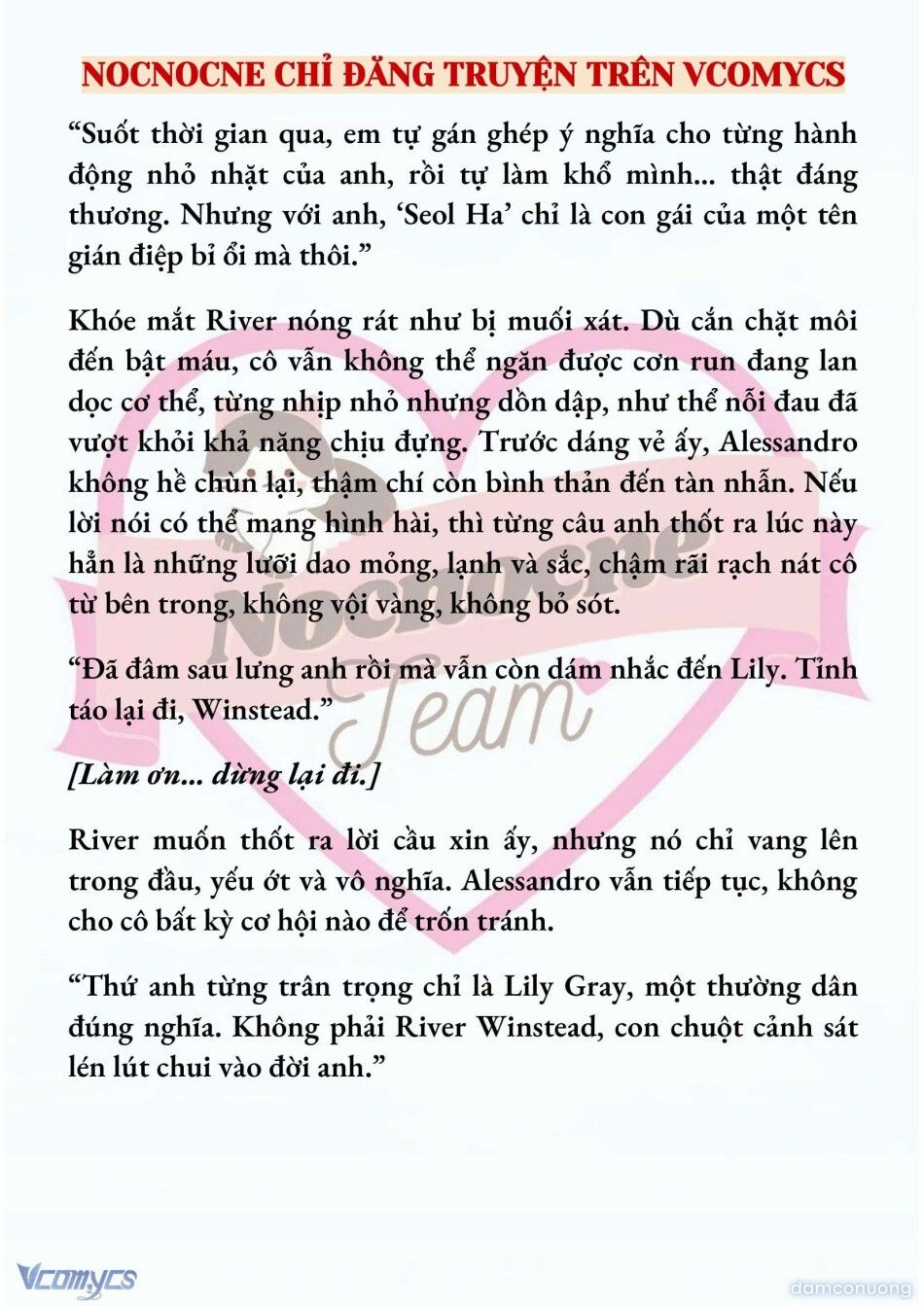 NOCNOCNE CHỈ ĐĂNG TRUYỆN TRÊN VCOMYCS

“Suốt thời gian qua, em tự gán ghép ý nghĩa cho từng hành động nhỏ nhặt của anh, rồi tự làm khổ mình... thật đáng thương. Nhưng với anh, ‘Seol Ha’ chỉ là con gái của một tên gián điệp bỉ ổi mà thôi.”

Khóe mắt River nóng rát như bị muối xát. Dù cắn chặt môi đến bật máu, cô vẫn không thể ngăn được cơn run đang lan dọc cơ thể, từng nhịp nhỏ nhưng dồn dập, như thể nỗi đau đã vượt khỏi khả năng chịu đựng. Trước dáng vẻ ấy, Alessandro không hề chùn lại, thậm chí còn bình thản đến tàn nhẫn. Nếu lời nói có thể mang hình hài, thì từng câu anh thốt ra lúc này hẳn là những lưỡi dao mỏng, lạnh và sắc, chậm rãi rạch nát cô từ bên trong, không vội vàng, không bỏ sót.

“Đã đâm sau lưng anh rồi mà vẫn còn dám nhắc đến Lily. Tỉnh táo lại đi, Winstead.”

[Làm ơn... dừng lại đi.]

River muốn thốt ra lời cầu xin ấy, nhưng nó chỉ vang lên trong đầu, yếu ớt và vô nghĩa. Alessandro vẫn tiếp tục, không cho cô bất kỳ cơ hội nào để trốn tránh.

“Thứ anh từng trân trọng chỉ là Lily Gray, một thường dân đúng nghĩa. Không phải River Winstead, con chuột cảnh sát lén lút chui vào đời anh.”

Nocnocne Team

Vcomycs

damconuong